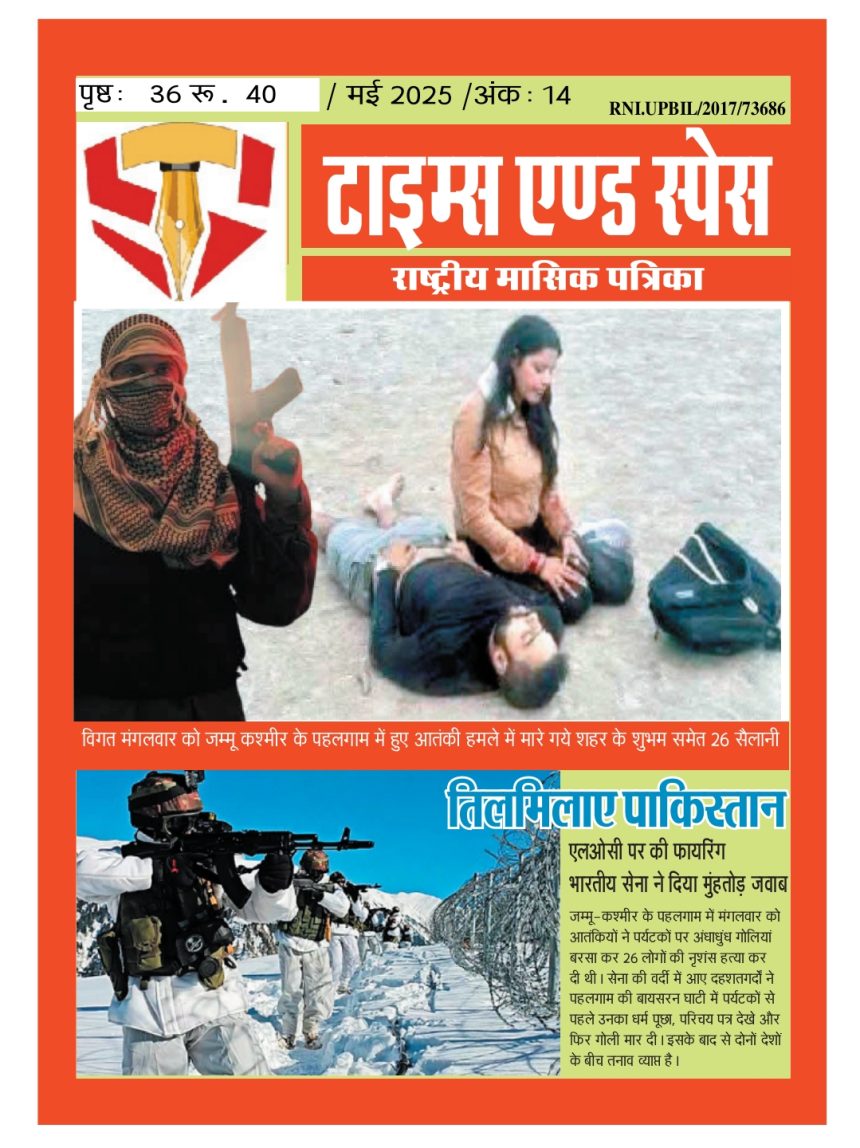 पृष्ठ: 36 रू. 40 / मई 2025 /अंक: 14 RNI.UPBIL/2017/73686

टाइम्स एण्ड स्पेस

राष्ट्रीय मासिक पत्रिका

विगत मंगलवार को जम्मू कश्मीर के पहलगाम में हुए आतंकी हमले में मारे गये शहर के शुभम समेत 26 सैलानी

तिलमिलाए पाकिस्तान

एलओसी पर की फायरिंग भारतीय सेना ने दिया मुंहतोड़ जवाब

जम्मू-कश्मीर के पहलगाम में मंगलवार को आतंकियों ने पर्यटकों पर अंधाधुंध गोलियां बरसा कर 26 लोगों की नृशंस हत्या कर दी थी। सेना की वर्दी में आए दहशतगर्दों ने पहलगाम की बायसरन घाटी में पर्यटकों से पहले उनका धर्म पूछा, परिचय पत्र देखे और फिर गोली मार दी। इसके बाद से दोनों देशों के बीच तनाव व्याप्त है।